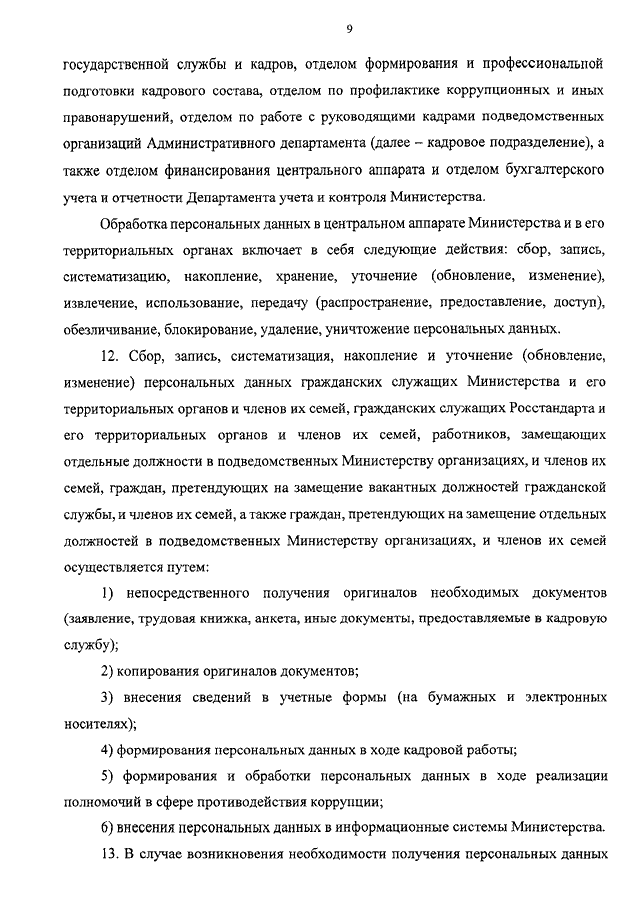 9

государственной службы и кадров, отделом формирования и профессиональной подготовки кадрового состава, отделом по профилактике коррупционных и иных правонарушений, отделом по работе с руководящими кадрами подведомственных организаций Административного департамента (далее – кадровое подразделение), а также отделом финансирования центрального аппарата и отделом бухгалтерского учета и отчетности Департамента учета и контроля Министерства.

Обработка персональных данных в центральном аппарате Министерства и в его территориальных органах включает в себя следующие действия: сбор, запись, систематизацию, накопление, хранение, уточнение (обновление, изменение), извлечение, использование, передачу (распространение, предоставление, доступ), обезличивание, блокирование, удаление, уничтожение персональных данных.

12. Сбор, запись, систематизация, накопление и уточнение (обновление, изменение) персональных данных гражданских служащих Министерства и его территориальных органов и членов их семей, гражданских служащих Росстандарта и его территориальных органов и членов их семей, работников, замещающих отдельные должности в подведомственных Министерству организациях, и членов их семей, граждан, претендующих на замещение вакантных должностей гражданской службы, и членов их семей, а также граждан, претендующих на замещение отдельных должностей в подведомственных Министерству организациях, и членов их семей осуществляется путем:

1) непосредственного получения оригиналов необходимых документов (заявление, трудовая книжка, анкета, иные документы, предоставляемые в кадровую службу);

2) копирования оригиналов документов;

3) внесения сведений в учетные формы (на бумажных и электронных носителях);

4) формирования персональных данных в ходе кадровой работы;

5) формирования и обработки персональных данных в ходе реализации полномочий в сфере противодействия коррупции;

6) внесения персональных данных в информационные системы Министерства.

13. В случае возникновения необходимости получения персональных данных